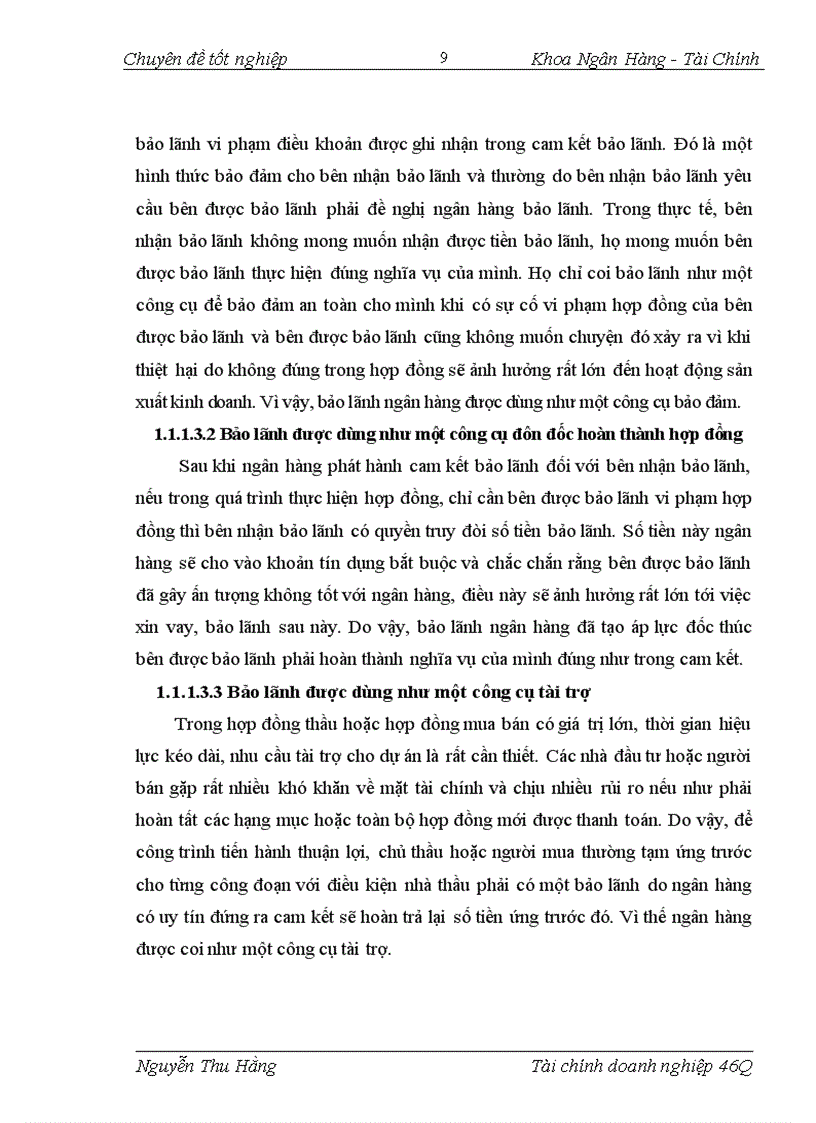 Chuyên đề tốt nghiệp 9 Khoa Ngân Hàng - Tài Chính

bảo lãnh vi phạm điều khoản được ghi nhận trong cam kết bảo lãnh. Đó là một hình thức bảo đảm cho bên nhận bảo lãnh và thường do bên nhận bảo lãnh yêu cầu bên được bảo lãnh phải đề nghị ngân hàng bảo lãnh. Trong thực tế, bên nhận bảo lãnh không mong muốn nhận được tiền bảo lãnh, họ mong muốn bên được bảo lãnh thực hiện đúng nghĩa vụ của mình. Họ chỉ coi bảo lãnh như một công cụ để bảo đảm an toàn cho mình khi có sự cố vi phạm hợp đồng của bên được bảo lãnh và bên được bảo lãnh cũng không muốn chuyện đó xảy ra vì khi thiệt hại do không đúng trong hợp đồng sẽ ảnh hưởng rất lớn đến hoạt động sản xuất kinh doanh. Vì vậy, bảo lãnh ngân hàng được dùng như một công cụ bảo đảm.

1.1.1.3.2 Bảo lãnh được dùng như một công cụ đôn đốc hoàn thành hợp đồng

Sau khi ngân hàng phát hành cam kết bảo lãnh đối với bên nhận bảo lãnh, nếu trong quá trình thực hiện hợp đồng, chỉ cần bên được bảo lãnh vi phạm hợp đồng thì bên nhận bảo lãnh có quyền truy đòi số tiền bảo lãnh. Số tiền này ngân hàng sẽ cho vào khoản tín dụng bắt buộc và chắc chắn rằng bên được bảo lãnh đã gây ấn tượng không tốt với ngân hàng, điều này sẽ ảnh hưởng rất lớn tới việc xin vay, bảo lãnh sau này. Do vậy, bảo lãnh ngân hàng đã tạo áp lực đốc thúc bên được bảo lãnh phải hoàn thành nghĩa vụ của mình đúng như trong cam kết.

1.1.1.3.3 Bảo lãnh được dùng như một công cụ tài trợ

Trong hợp đồng thầu hoặc hợp đồng mua bán có giá trị lớn, thời gian hiệu lực kéo dài, nhu cầu tài trợ cho dự án là rất cần thiết. Các nhà đầu tư hoặc người bán gặp rất nhiều khó khăn về mặt tài chính và chịu nhiều rủi ro nếu như phải hoàn tất các hạng mục hoặc toàn bộ hợp đồng mới được thanh toán. Do vậy, để công trình tiến hành thuận lợi, chủ thầu hoặc người mua thường tạm ứng trước cho từng công đoạn với điều kiện nhà thầu phải có một bảo lãnh do ngân hàng có uy tín đứng ra cam kết sẽ hoàn trả lại số tiền ứng trước đó. Vì thế ngân hàng được coi như một công cụ tài trợ.

Nguyễn Thu Hằng Tài chính doanh nghiệp 46Q